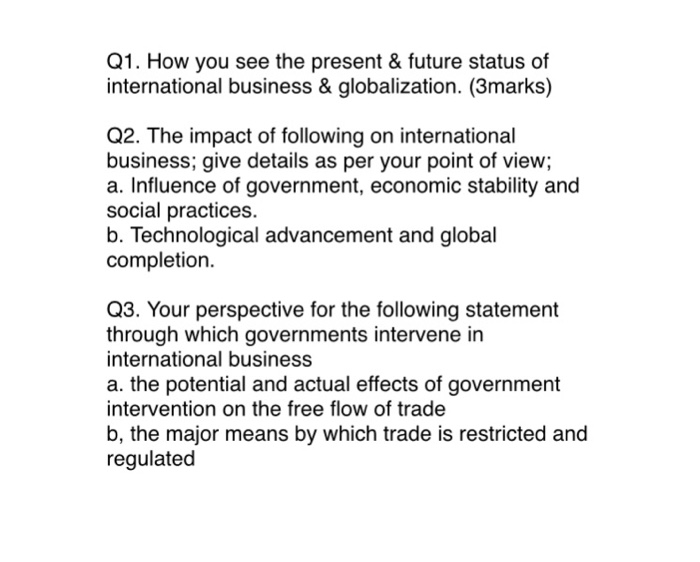 Q1. How you see the present & future status of international business & globalization. (3marks)

Q2. The impact of following on international business; give details as per your point of view;
a. Influence of government, economic stability and social practices.
b. Technological advancement and global completion.

Q3. Your perspective for the following statement through which governments intervene in international business
a. the potential and actual effects of government intervention on the free flow of trade
b, the major means by which trade is restricted and regulated